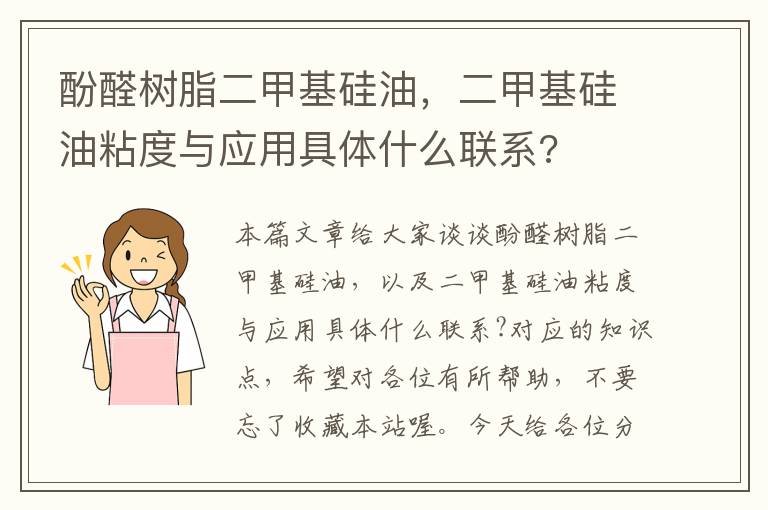 酚醛树脂二甲基硅油，二甲基硅油粘度与应用具体什么联系?

本篇文章给大家谈谈酚醛树脂二甲基硅油，以及二甲基硅油粘度与应用具体什么联系?对应的知识点，希望对各位有所帮助，不要忘了收藏本站喔。今天给各位分